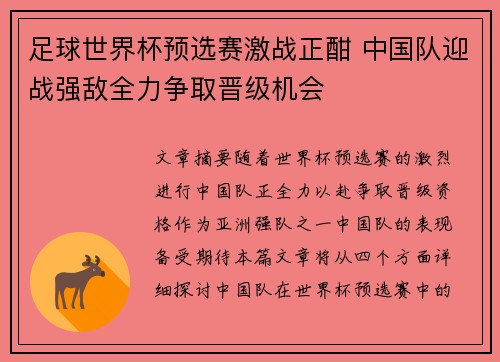 足球世界杯预选赛激战正酣 中国队迎战强敌全力争取晋级机会

文章摘要随着世界杯预选赛的激烈进行中国队正全力以赴争取晋级资格作为亚洲强队之一中国队的表现备受期待本篇文章将从四个方面详细探讨中国队在世界杯预选赛中的